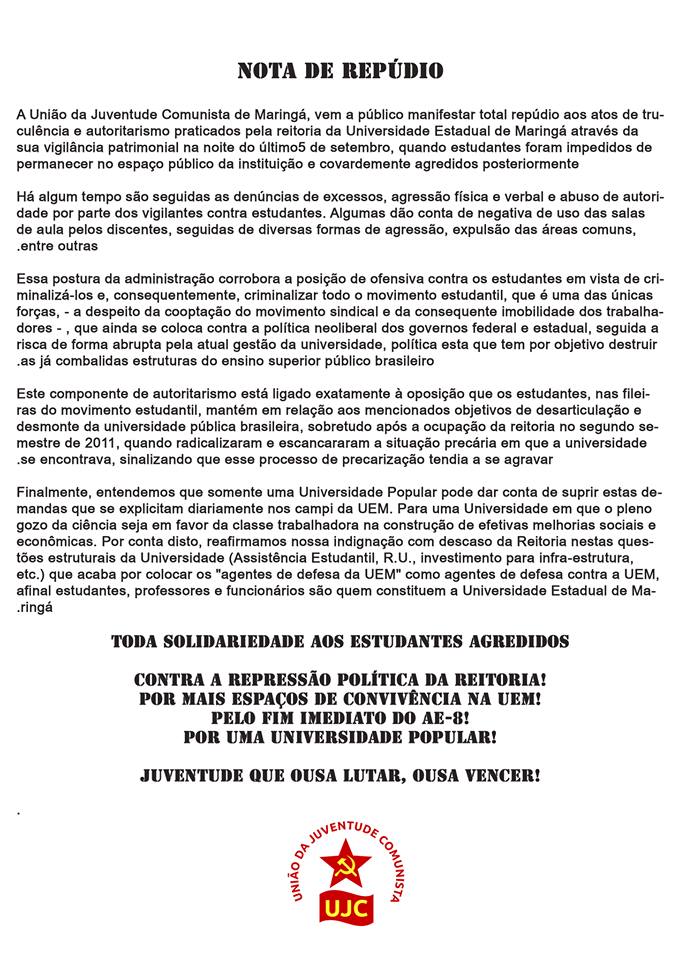 NOTA DE REPÚDIO

A União da Juventude Comunista de Maringá, vem a público manifestar total repúdio aos atos de truculência e autoritarismo praticados pela reitoria da Universidade Estadual de Maringá através da sua vigilância patrimonial na noite do último5 de setembro, quando estudantes foram impedidos de permanecer no espaço público da instituição e covardemente agredidos posteriormente

Há algum tempo são seguidas as denúncias de excessos, agressão física e verbal e abuso de autoridade por parte dos vigilantes contra estudantes. Algumas dão conta de negativa de uso das salas de aula pelos discentes, seguidas de diversas formas de agressão, expulsão das áreas comuns, .entre outras

Essa postura da administração corrobora a posição de ofensiva contra os estudantes em vista de criminalizá-los e, consequentemente, criminalizar todo o movimento estudantil, que é uma das únicas forças, - a despeito da cooptação do movimento sindical e da consequente imobilidade dos trabalhadores - , que ainda se coloca contra a política neoliberal dos governos federal e estadual, seguida a risca de forma abrupta pela atual gestão da universidade, política esta que tem por objetivo destruir .as já combalidas estruturas do ensino superior público brasileiro

Este componente de autoritarismo está ligado exatamente à oposição que os estudantes, nas fileiras do movimento estudantil, mantém em relação aos mencionados objetivos de desarticulação e desmonte da universidade pública brasileira, sobretudo após a ocupação da reitoria no segundo semestre de 2011, quando radicalizaram e escancararam a situação precária em que a universidade .se encontrava, sinalizando que esse processo de precarização tendia a se agravar

Finalmente, entendemos que somente uma Universidade Popular pode dar conta de suprir estas demandas que se explicitam diariamente nos campi da UEM. Para uma Universidade em que o pleno gozo da ciência seja em favor da classe trabalhadora na construção de efetivas melhorias sociais e econômicas. Por conta disto, reafirmamos nossa indignação com descaso da Reitoria nestas questões estruturais da Universidade (Assistência Estudantil, R.U., investimento para infra-estrutura, etc.) que acaba por colocar os "agentes de defesa da UEM" como agentes de defesa contra a UEM, afinal estudantes, professores e funcionários são quem constituem a Universidade Estadual de Ma.ringá

TODA SOLIDARIEDADE AOS ESTUDANTES AGREDIDOS

CONTRA A REPRESSÃO POLÍTICA DA REITORIA!
POR MAIS ESPAÇOS DE CONVIVÊNCIA NA UEM!
PELO FIM IMEDIATO DO AE-8!
POR UMA UNIVERSIDADE POPULAR!

JUVENTUDE QUE OUSA LUTAR, OUSA VENCER!

.

UNIÃO DA JUVENTUDE COMUNISTA
UJC